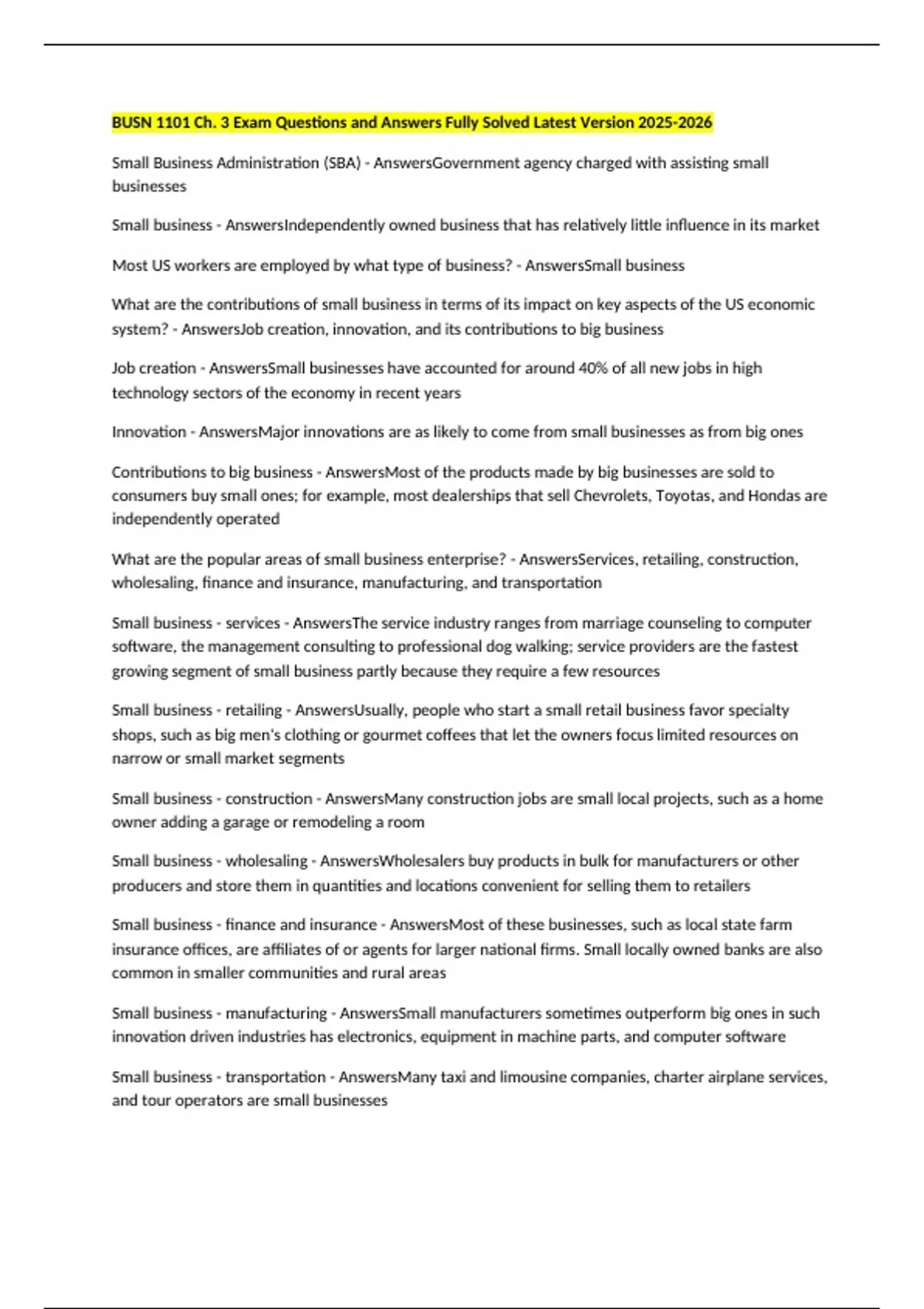 BUSN 1101 Ch. 3 Exam Questions and Answers Fully Solved Latest Version 2025-2026

Small Business Administration (SBA) - AnswersGovernment agency charged with assisting small businesses

Small business - AnswersIndependently owned business that has relatively little influence in its market

Most US workers are employed by what type of business? - AnswersSmall business

What are the contributions of small business in terms of its impact on key aspects of the US economic system? - AnswersJob creation, innovation, and its contributions to big business

Job creation - AnswersSmall businesses have accounted for around 40% of all new jobs in high technology sectors of the economy in recent years

Innovation - AnswersMajor innovations are as likely to come from small businesses as from big ones

Contributions to big business - AnswersMost of the products made by big businesses are sold to consumers buy small ones; for example, most dealerships that sell Chevrolets, Toyotas, and Hondas are independently operated

What are the popular areas of small business enterprise? - AnswersServices, retailing, construction, wholesaling, finance and insurance, manufacturing, and transportation

Small business - services - AnswersThe service industry ranges from marriage counseling to computer software, the management consulting to professional dog walking; service providers are the fastest growing segment of small business partly because they require a few resources

Small business - retailing - AnswersUsually, people who start a small retail business favor specialty shops, such as big men's clothing or gourmet coffees that let the owners focus limited resources on narrow or small market segments

Small business - construction - AnswersMany construction jobs are small local projects, such as a home owner adding a garage or remodeling a room

Small business - wholesaling - AnswersWholesalers buy products in bulk for manufacturers or other producers and store them in quantities and locations convenient for selling them to retailers

Small business - finance and insurance - AnswersMost of these businesses, such as local state farm insurance offices, are affiliates of or agents for larger national firms. Small locally owned banks are also common in smaller communities and rural areas

Small business - manufacturing - AnswersSmall manufacturers sometimes outperform big ones in such innovation driven industries has electronics, equipment in machine parts, and computer software

Small business - transportation - AnswersMany taxi and limousine companies, charter airplane services, and tour operators are small businesses